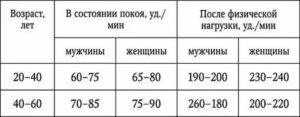 | Возраст, лет | В состоянии покоя, уд./мин | | После физической нагрузки, уд./мин | |
|---|---|---|---|---|
| | мужчины | женщины | мужчины | женщины |
| 20–40 | 60–75 | 65–80 | 190–200 | 230–240 |
| 40–60 | 70–85 | 75–90 | 260–180 | 200–220 |